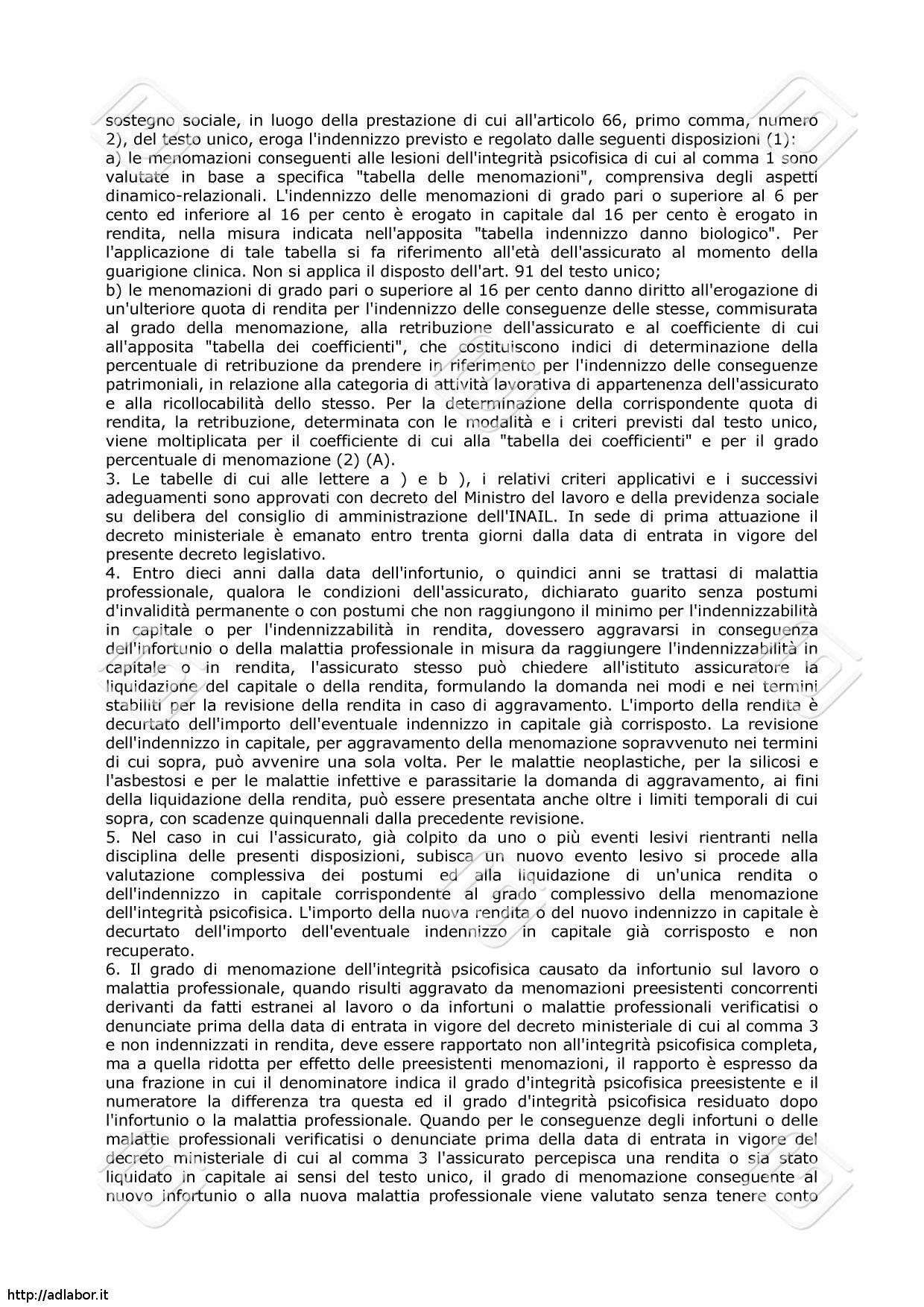 sostegno sociale, in luogo della prestazione di cui all'articolo 66, primo comma, numero 2), del testo unico, eroga l'indennizzo previsto e regolato dalle seguenti disposizioni (1):
a) le menomazioni conseguenti alle lesioni dell'integrità psicofisica di cui al comma 1 sono valutate in base a specifica "tabella delle menomazioni", comprensiva degli aspetti dinamico-relazionali. L'indennizzo delle menomazioni di grado pari o superiore al 6 per cento ed inferiore al 16 per cento è erogato in capitale dal 16 per cento è erogato in rendita, nella misura indicata nell'apposita "tabella indennizzo danno biologico". Per l'applicazione di tale tabella si fa riferimento all'età dell'assicurato al momento della guarigione clinica. Non si applica il disposto dell'art. 91 del testo unico;
b) le menomazioni di grado pari o superiore al 16 per cento danno diritto all'erogazione di un'ulteriore quota di rendita per l'indennizzo delle conseguenze delle stesse, commisurata al grado della menomazione, alla retribuzione dell'assicurato e al coefficiente di cui all'apposita "tabella dei coefficienti", che costituiscono indici di determinazione della percentuale di retribuzione da prendere in riferimento per l'indennizzo delle conseguenze patrimoniali, in relazione alla categoria di attività lavorativa di appartenenza dell'assicurato e alla ricollocabilità dello stesso. Per la determinazione della corrispondente quota di rendita, la retribuzione, determinata con le modalità e i criteri previsti dal testo unico, viene moltiplicata per il coefficiente di cui alla "tabella dei coefficienti" e per il grado percentuale di menomazione (2) (A).
3. Le tabelle di cui alle lettere a ) e b ), i relativi criteri applicativi e i successivi adeguamenti sono approvati con decreto del Ministro del lavoro e della previdenza sociale su delibera del consiglio di amministrazione dell'INAIL. In sede di prima attuazione il decreto ministeriale è emanato entro trenta giorni dalla data di entrata in vigore del presente decreto legislativo.
4. Entro dieci anni dalla data dell'infortunio, o quindici anni se trattasi di malattia professionale, qualora le condizioni dell'assicurato, dichiarato guarito senza postumi d'invalidità permanente o con postumi che non raggiungono il minimo per l'indennizzabilità in capitale o per l'indennizzabilità in rendita, dovessero aggravarsi in conseguenza dell'infortunio o della malattia professionale in misura da raggiungere l'indennizzabilità in capitale o in rendita, l'assicurato stesso può chiedere all'istituto assicuratore la liquidazione del capitale o della rendita, formulando la domanda nei modi e nei termini stabiliti per la revisione della rendita in caso di aggravamento. L'importo della rendita è decurtato dell'importo dell'eventuale indennizzo in capitale già corrisposto. La revisione dell'indennizzo in capitale, per aggravamento della menomazione sopravvenuto nei termini di cui sopra, può avvenire una sola volta. Per le malattie neoplastiche, per la silicosi e l'asbestosi e per le malattie infettive e parassitarie la domanda di aggravamento, ai fini della liquidazione della rendita, può essere presentata anche oltre i limiti temporali di cui sopra, con scadenze quinquennali dalla precedente revisione.
5. Nel caso in cui l'assicurato, già colpito da uno o più eventi lesivi rientranti nella disciplina delle presenti disposizioni, subisca un nuovo evento lesivo si procede alla valutazione complessiva dei postumi ed alla liquidazione di un'unica rendita o dell'indennizzo in capitale corrispondente al grado complessivo della menomazione dell'integrità psicofisica. L'importo della nuova rendita o del nuovo indennizzo in capitale è decurtato dell'importo dell'eventuale indennizzo in capitale già corrisposto e non recuperato.
6. Il grado di menomazione dell'integrità psicofisica causato da infortunio sul lavoro o malattia professionale, quando risulti aggravato da menomazioni preesistenti concorrenti derivanti da fatti estranei al lavoro o da infortuni o malattie professionali verificatisi o denunciate prima della data di entrata in vigore del decreto ministeriale di cui al comma 3 e non indennizzati in rendita, deve essere rapportato non all'integrità psicofisica completa, ma a quella ridotta per effetto delle preesistenti menomazioni, il rapporto è espresso da una frazione in cui il denominatore indica il grado d'integrità psicofisica preesistente e il numeratore la differenza tra questa ed il grado d'integrità psicofisica residuato dopo l'infortunio o la malattia professionale. Quando per le conseguenze degli infortuni o delle malattie professionali verificatisi o denunciate prima della data di entrata in vigore del decreto ministeriale di cui al comma 3 l'assicurato percepisca una rendita o sia stato liquidato in capitale ai sensi del testo unico, il grado di menomazione conseguente al nuovo infortunio o alla nuova malattia professionale viene valutato senza tenere conto

http://adlabor.it